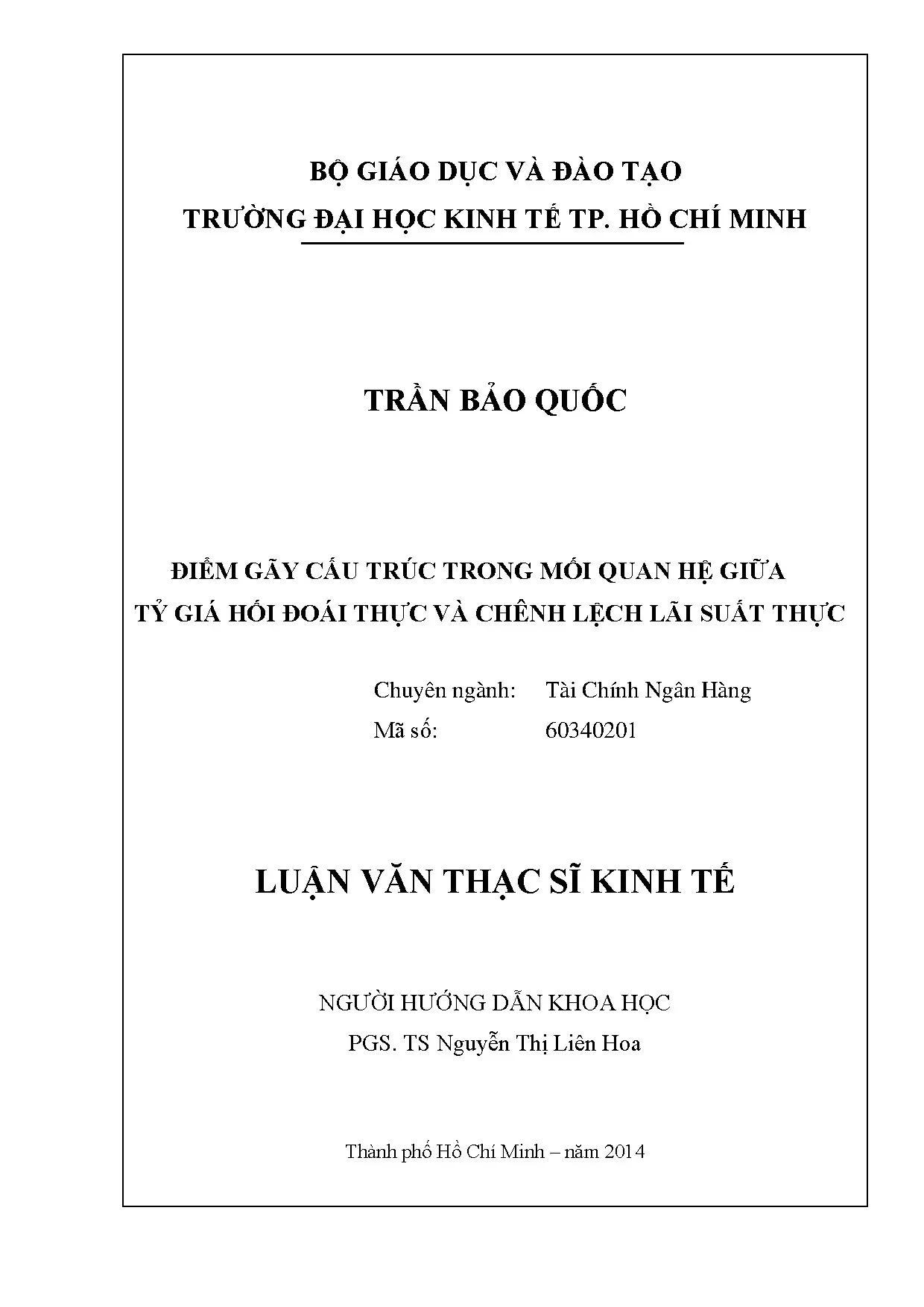 BỘ GIÁO DỤC VÀ ĐÀO TẠO
TRƯỜNG ĐẠI HỌC KINH TẾ TP. HỒ CHÍ MINH

TRẦN BẢO QUỐC

ĐIỂM GÃY CẤU TRÚC TRONG MỐI QUAN HỆ GIỮA
TỶ GIÁ HỐI ĐOÁI THỰC VÀ CHÊNH LỆCH LÃI SUẤT THỰC

Chuyên ngành: Tài Chính Ngân Hàng
Mã số: 60340201

LUẬN VĂN THẠC SĨ KINH TẾ

NGƯỜI HƯỚNG DẪN KHOA HỌC
PGS. TS Nguyễn Thị Liên Hoa

Thành phố Hồ Chí Minh – năm 2014